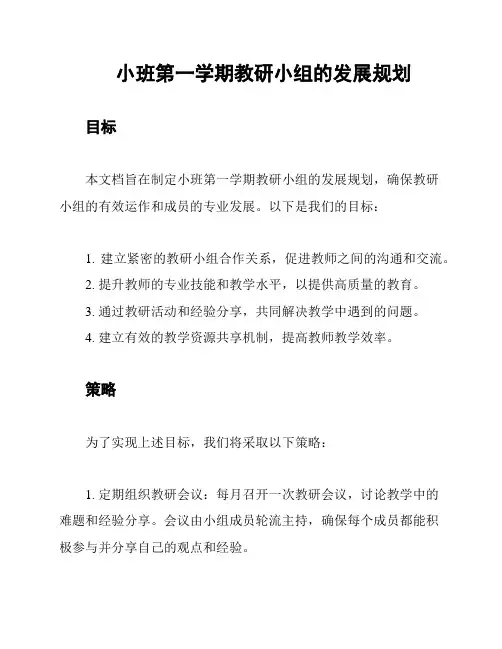 小班第一学期教研小组的发展规划

目标

本文档旨在制定小班第一学期教研小组的发展规划，确保教研小组的有效运作和成员的专业发展。以下是我们的目标：

1. 建立紧密的教研小组合作关系，促进教师之间的沟通和交流。
2. 提升教师的专业技能和教学水平，以提供高质量的教育。
3. 通过教研活动和经验分享，共同解决教学中遇到的问题。
4. 建立有效的教学资源共享机制，提高教师教学效率。

策略

为了实现上述目标，我们将采取以下策略：

1. 定期组织教研会议：每月召开一次教研会议，讨论教学中的难题和经验分享。会议由小组成员轮流主持，确保每个成员都能积极参与并分享自己的观点和经验。